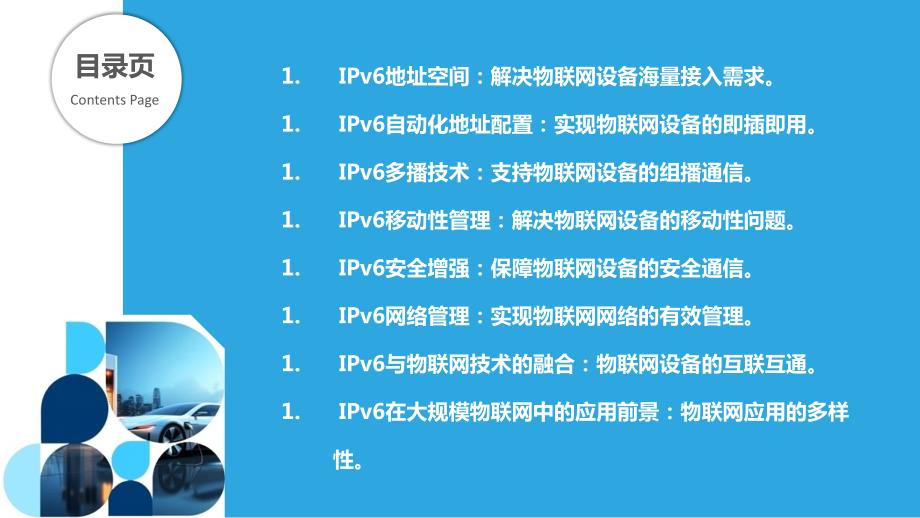 目录页
Contents Page

1. IPv6地址空间：解决物联网设备海量接入需求。

1. IPv6自动化地址配置：实现物联网设备的即插即用。

1. IPv6多播技术：支持物联网设备的组播通信。

1. IPv6移动性管理：解决物联网设备的移动性问题。

1. IPv6安全增强：保障物联网设备的安全通信。

1. IPv6网络管理：实现物联网网络的有效管理。

1. IPv6与物联网技术的融合：物联网设备的互联互通。

1. IPv6在大规模物联网中的应用前景：物联网应用的多样性。